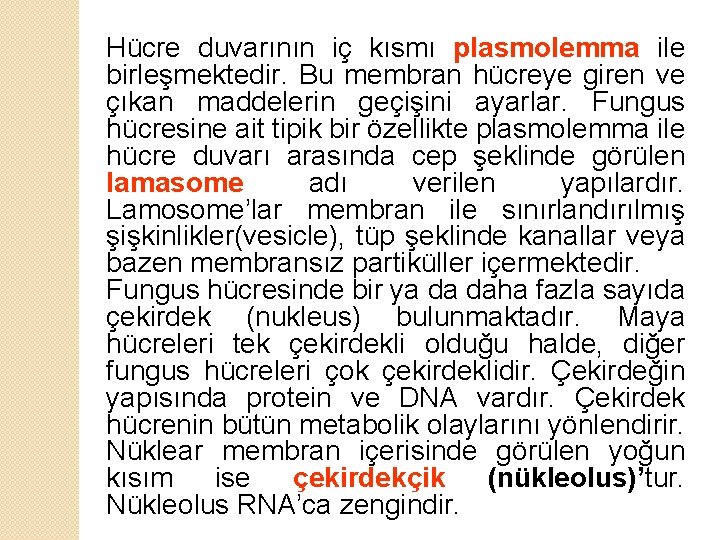 Hücre duvarının iç kısmı plasmolemma ile birleşmektedir. Bu membran hücreye giren ve çıkan maddelerin geçişini ayarlar. Fungus hücresine ait tipik bir özellikte plasmolemma ile hücre duvarı arasında cep şeklinde görülen lamasome adı verilen yapılardır. Lamosome'lar membran ile sınırlandırılmış şişkinlikler(vesicle), tüp şeklinde kanallar veya bazen membransız partiküller içermektedir.
Fungus hücresinde bir ya da daha fazla sayıda çekirdek (nukleus) bulunmaktadır. Maya hücreleri tek çekirdekli olduğu halde, diğer fungus hücreleri çok çekirdeklidir. Çekirdeğin yapısında protein ve DNA vardır. Çekirdek hücrenin bütün metabolik olaylarını yönlendirir. Nüklear membran içerisinde görülen yoğun kısım ise çekirdekçik (nükleolus)'tur. Nükleolus RNA'ca zengindir.